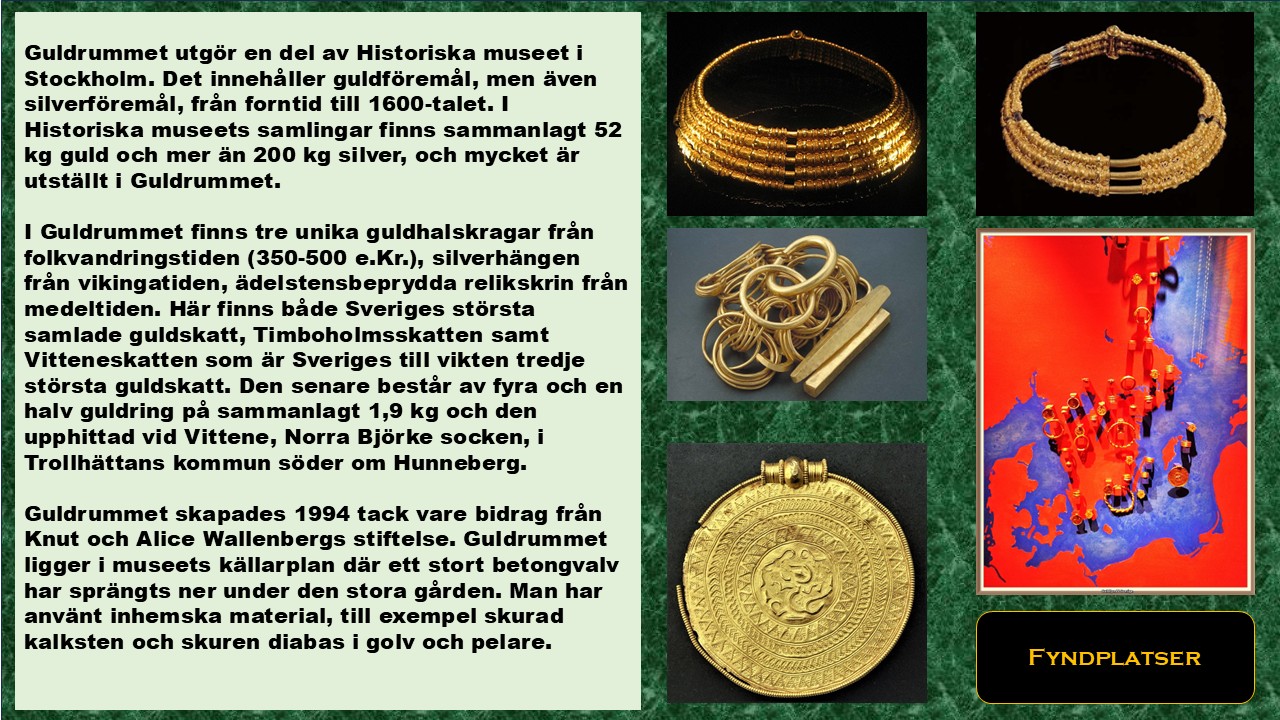 Guldrummet utgör en del av Historiska museet i Stockholm. Det innehåller guldföremål, men även silverföremål, från forntid till 1600-talet. I Historiska museets samlingar finns sammanlagt 52 kg guld och mer än 200 kg silver, och mycket är utställt i Guldrummet.

I Guldrummet finns tre unika guldhalskragar från folkvandringstiden (350-500 e.Kr.), silverhängen från vikingatiden, ädelstensbeprydda relikskrin från medeltiden. Här finns både Sveriges största samlade guldskatt, Timboholmsskatten samt Vitteneskatten som är Sveriges till vikten tredje största guldskatt. Den senare består av fyra och en halv guldring på sammanlagt 1,9 kg och den upphittad vid Vittene, Norra Björke socken, i Trollhättans kommun söder om Hunneberg.

Guldrummet skapades 1994 tack vare bidrag från Knut och Alice Wallenbergs stiftelse. Guldrummet ligger i museets källarplan där ett stort betongvalv har sprängts ner under den stora gården. Man har använt inhemska material, till exempel skurad kalksten och skuren diabas i golv och pelare.

Fyndplatser